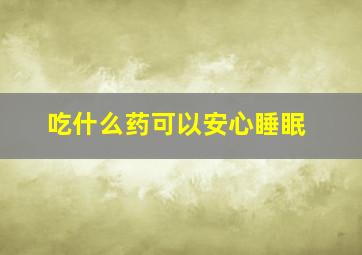 吃什么药可以安心睡眠